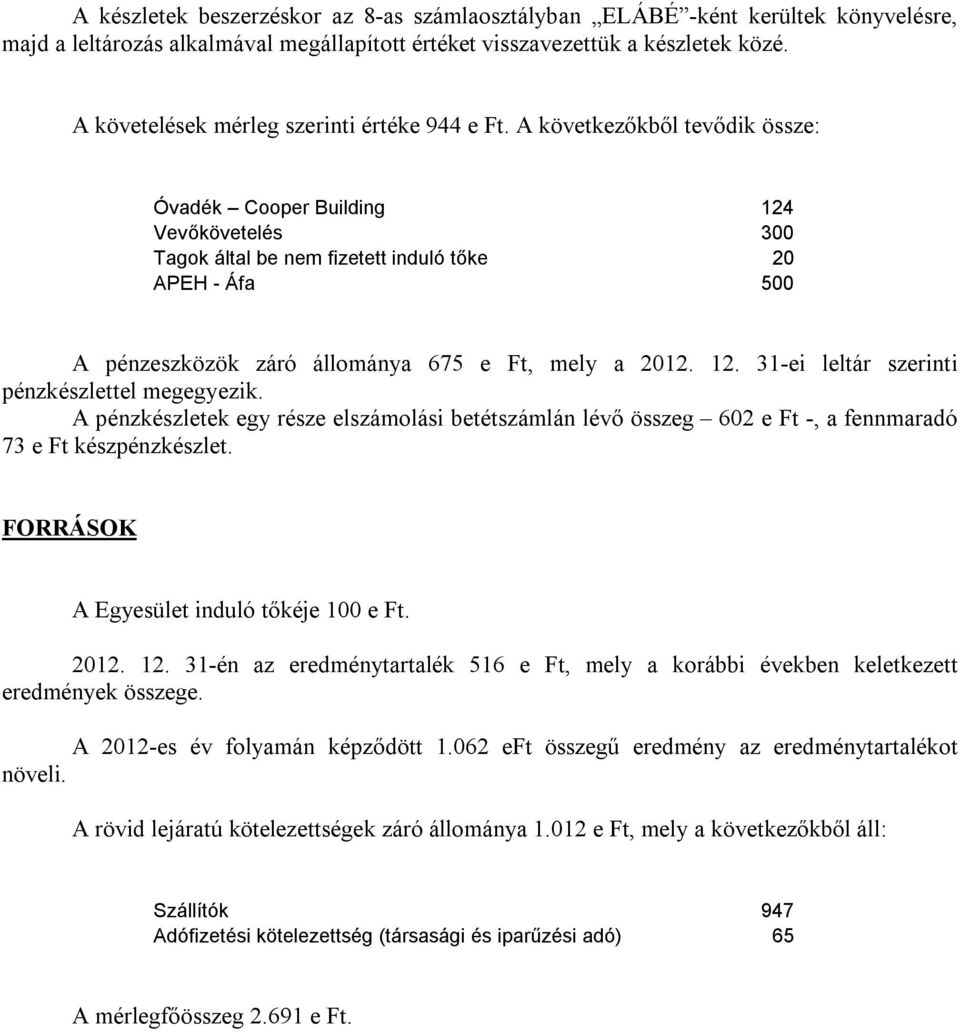 A készletek beszerzéskor az 8-as számlaosztályban „ELÁBÉ”-ként kerültek könyvelésre, majd a leltározás alkalmával megállapított értéket visszavezettük a készletek közé.

A követelések mérleg szerinti értéke 944 e Ft. A következőkből tevődik össze:

| | |
|---|---|
| Óvadék – Cooper Building | 124 |
| Vevőkövetelés | 300 |
| Tagok által be nem fizetett induló tőke | 20 |
| APEH - Áfa | 500 |

A pénzeszközök záró állománya 675 e Ft, mely a 2012. 12. 31-ei leltár szerinti pénzkészlettel megegyezik.
A pénzkészletek egy része elszámolási betétszámlán lévő összeg – 602 e Ft -, a fennmaradó 73 e Ft készpénzkészlet.

FORRÁSOK

A Egyesület induló tőkéje 100 e Ft.

2012. 12. 31-én az eredménytartalék 516 e Ft, mely a korábbi években keletkezett eredmények összege.

A 2012-es év folyamán képződött 1.062 eFt összegű eredmény az eredménytartalékot növeli.

A rövid lejáratú kötelezettségek záró állománya 1.012 e Ft, mely a következőkből áll:

| | |
|---|---|
| Szállítók | 947 |
| Adófizetési kötelezettség (társasági és iparűzési adó) | 65 |

A mérlegfőösszeg 2.691 e Ft.